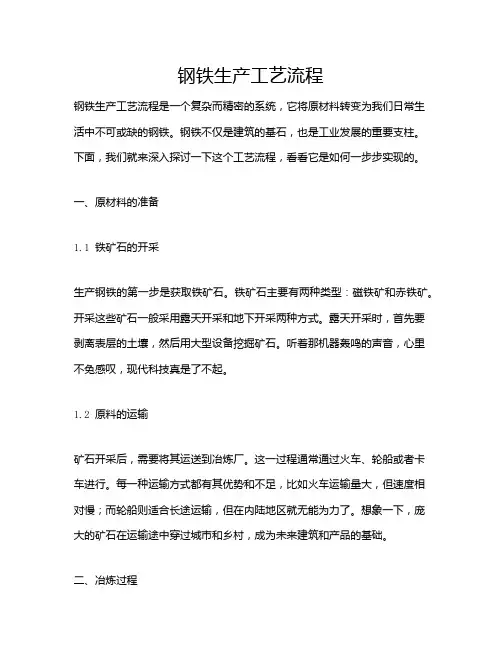 钢铁生产工艺流程

钢铁生产工艺流程是一个复杂而精密的系统，它将原材料转变为我们日常生活中不可或缺的钢铁。钢铁不仅是建筑的基石，也是工业发展的重要支柱。下面，我们就来深入探讨一下这个工艺流程，看看它是如何一步步实现的。

一、原材料的准备

1.1 铁矿石的开采

生产钢铁的第一步是获取铁矿石。铁矿石主要有两种类型：磁铁矿和赤铁矿。开采这些矿石一般采用露天开采和地下开采两种方式。露天开采时，首先要剥离表层的土壤，然后用大型设备挖掘矿石。听着那机器轰鸣的声音，心里不免感叹，现代科技真是了不起。

1.2 原料的运输

矿石开采后，需要将其运送到冶炼厂。这一过程通常通过火车、轮船或者卡车进行。每一种运输方式都有其优势和不足，比如火车运输量大，但速度相对慢；而轮船则适合长途运输，但在内陆地区就无能为力了。想象一下，庞大的矿石在运输途中穿过城市和乡村，成为未来建筑和产品的基础。

二、冶炼过程